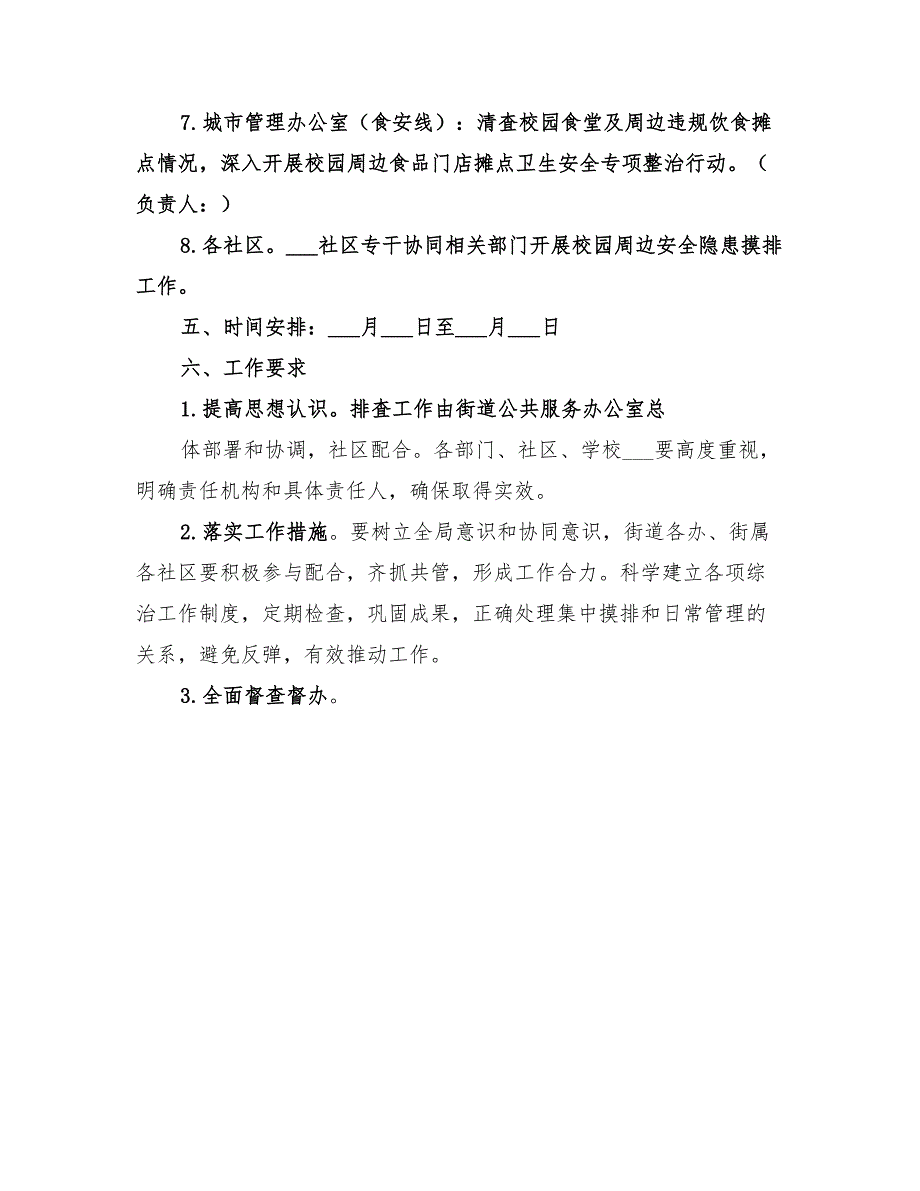 7.城市管理办公室（食安线）：清查校园食堂及周边违规饮食摊点情况，深入开展校园周边食品门店摊点卫生安全专项整治行动。（负责人：）

8.各社区。___社区专干协同相关部门开展校园周边安全隐患摸排工作。

五、时间安排：___月___日至___月___日

六、工作要求

1.提高思想认识。排查工作由街道公共服务办公室总

体部署和协调，社区配合。各部门、社区、学校___要高度重视，明确责任机构和具体责任人，确保取得实效。

2.落实工作措施。要树立全局意识和协同意识，街道各办、街属各社区要积极参与配合，齐抓共管，形成工作合力。科学建立各项综治工作制度，定期检查，巩固成果，正确处理集中摸排和日常管理的关系，避免反弹，有效推动工作。

3.全面督查督办。